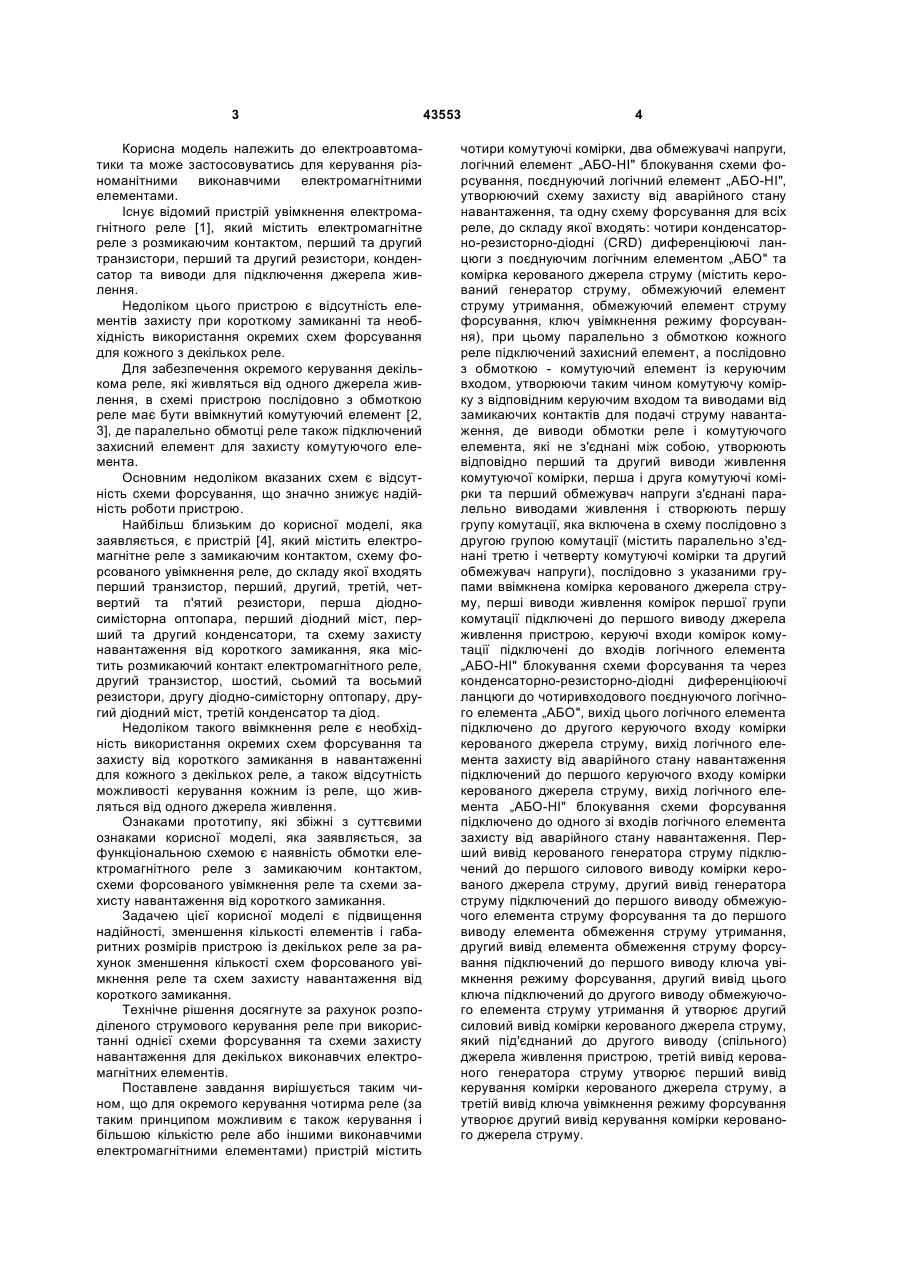 3 43553 4

Корисна модель належить до електроавтоматики та може застосовуватись для керування різноманітними виконавчими електромагнітними елементами.

Існує відомий пристрій увімкнення електромагнітного реле [1], який містить електромагнітне реле з розмикаючим контактом, перший та другий транзистори, перший та другий резистори, конденсатор та виводи для підключення джерела живлення.

Недоліком цього пристрою є відсутність елементів захисту при короткому замиканні та необхідність використання окремих схем форсування для кожного з декількох реле.

Для забезпечення окремого керування декількома реле, які живляться від одного джерела живлення, в схемі пристрою послідовно з обмоткою реле має бути ввімкнутий комутуючий елемент [2, 3], де паралельно обмотці реле також підключений захисний елемент для захисту комутуючого елемента.

Основним недоліком вказаних схем є відсутність схеми форсування, що значно знижує надійність роботи пристрою.

Найбільш близьким до корисної моделі, яка заявляється, є пристрій [4], який містить електромагнітне реле з замикаючим контактом, схему форсованого увімкнення реле, до складу якої входять перший транзистор, перший, другий, третій, четвертий та п'ятий резистори, перша діодно-симісторна оптопара, перший діодний міст, перший та другий конденсатори, та схему захисту навантаження від короткого замикання, яка містить розмикаючий контакт електромагнітного реле, другий транзистор, шостий, сьомий та восьмий резистори, другу діодно-симісторну оптопару, другий діодний міст, третій конденсатор та діод.

Недоліком такого ввімкнення реле є необхідність використання окремих схем форсування та захисту від короткого замикання в навантаженні для кожного з декількох реле, а також відсутність можливості керування кожним із реле, що живляться від одного джерела живлення.

Ознаками прототипу, які збіжні з суттєвими ознаками корисної моделі, яка заявляється, за функціональною схемою є наявність обмотки електромагнітного реле з замикаючим контактом, схеми форсованого увімкнення реле та схеми захисту навантаження від короткого замикання.

Задачею цієї корисної моделі є підвищення надійності, зменшення кількості елементів і габаритних розмірів пристрою із декількох реле за рахунок зменшення кількості схем форсованого увімкнення реле та схем захисту навантаження від короткого замикання.

Технічне рішення досягнуте за рахунок розподіленого струмового керування реле при використанні однієї схеми форсування та схеми захисту навантаження для декількох виконавчих електромагнітних елементів.

Поставлене завдання вирішується таким чином, що для окремого керування чотирма реле (за таким принципом можливим є також керування і більшою кількістю реле або іншими виконавчими електромагнітними елементами) пристрій містить чотири комутуючі комірки, два обмежувачі напруги, логічний елемент „АБО-НІ" блокування схеми форсування, поєднуючий логічний елемент „АБО-НІ", утворюючий схему захисту від аварійного стану навантаження, та одну схему форсування для всіх реле, до складу якої входять: чотири конденсаторно-резисторно-діодні (CRD) диференціюючі ланцюги з поєднуючим логічним елементом „АБО" та комірка керованого джерела струму (містить керований генератор струму, обмежуючий елемент струму утримання, обмежуючий елемент струму форсування, ключ увімкнення режиму форсування), при цьому паралельно з обмоткою кожного реле підключений захисний елемент, а послідовно з обмоткою - комутуючий елемент із керуючим входом, утворюючи таким чином комутуючу комірку з відповідним керуючим входом та виводами від замикаючих контактів для подачі струму навантаження, де виводи обмотки реле і комутуючого елемента, які не з'єднані між собою, утворюють відповідно перший та другий виводи живлення комутуючої комірки, перша і друга комутуючі комірки та перший обмежувач напруги з'єднані паралельно виводами живлення і створюють першу групу комутації, яка включена в схему послідовно з другою групою комутації (містить паралельно з'єднані третю і четверту комутуючі комірки та другий обмежувач напруги), послідовно з указаними групами ввімкнена комірка керованого джерела струму, перші виводи живлення комірок першої групи комутації підключені до першого виводу джерела живлення пристрою, керуючі входи комірок комутації підключені до входів логічного елемента „АБО-НІ" блокування схеми форсування та через конденсаторно-резисторно-діодні диференціюючі ланцюги до чотиривходового поєднуючого логічного елемента „АБО", вихід цього логічного елемента підключено до другого керуючого входу комірки керованого джерела струму, вихід логічного елемента захисту від аварійного стану навантаження підключений до першого керуючого входу комірки керованого джерела струму, вихід логічного елемента „АБО-НІ" блокування схеми форсування підключено до одного зі входів логічного елемента захисту від аварійного стану навантаження. Перший вивід керованого генератора струму підключений до першого силового виводу комірки керованого джерела струму, другий вивід генератора струму підключений до першого виводу обмежуючого елемента струму форсування та до першого виводу елемента обмеження струму утримання, другий вивід елемента обмеження струму форсування підключений до першого виводу ключа увімкнення режиму форсування, другий вивід цього ключа підключений до другого виводу обмежуючого елемента струму утримання й утворює другий силовий вивід комірки керованого джерела струму, який під'єднаний до другого виводу (спільного) джерела живлення пристрою, третій вивід керованого генератора струму утворює перший вивід керування комірки керованого джерела струму, а третій вивід ключа увімкнення режиму форсування утворює другий вивід керування комірки керованого джерела струму.